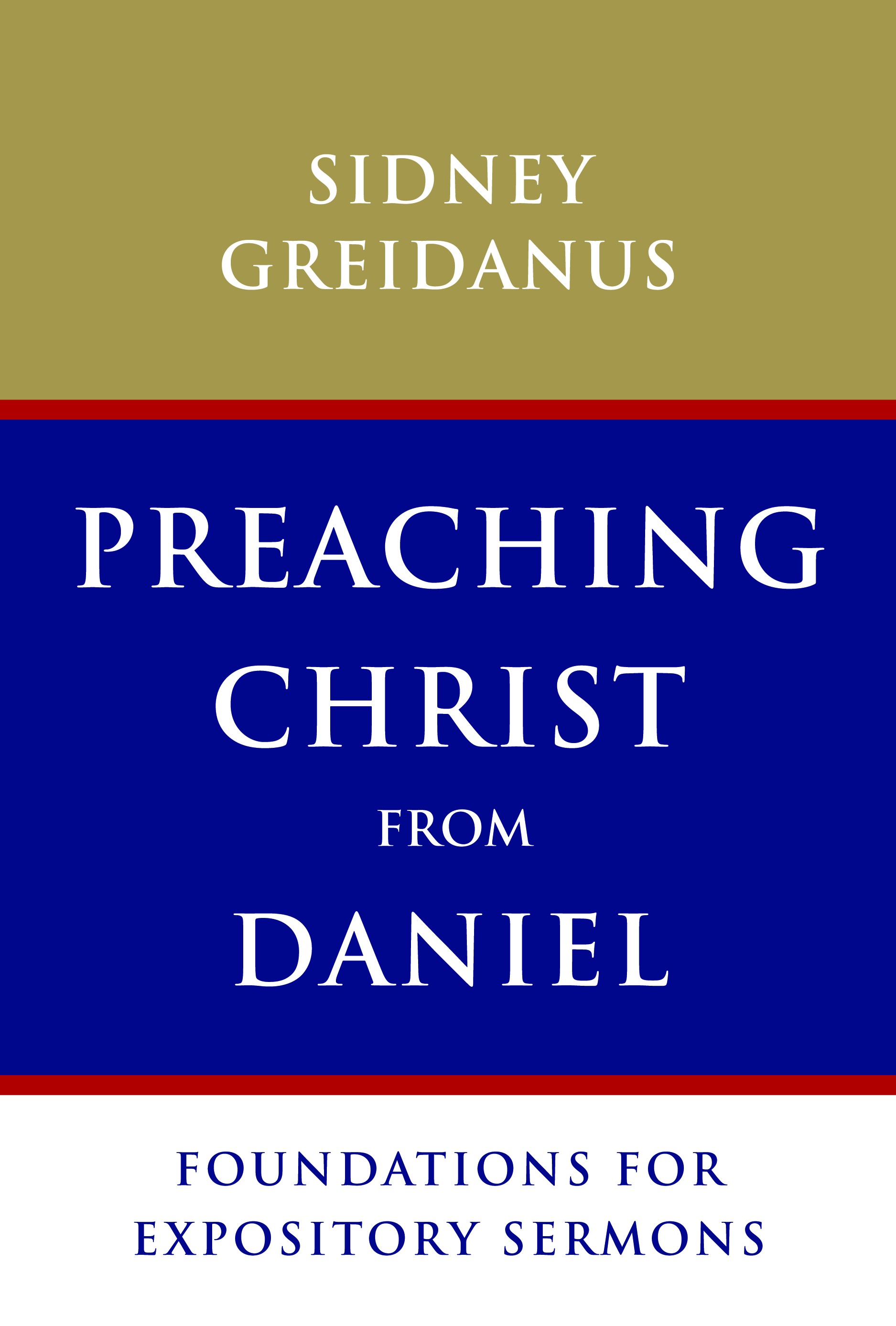 SIDNEY GREIDANUS

PREACHING CHRIST FROM DANIEL

FOUNDATIONS FOR EXPOSITORY SERMONS